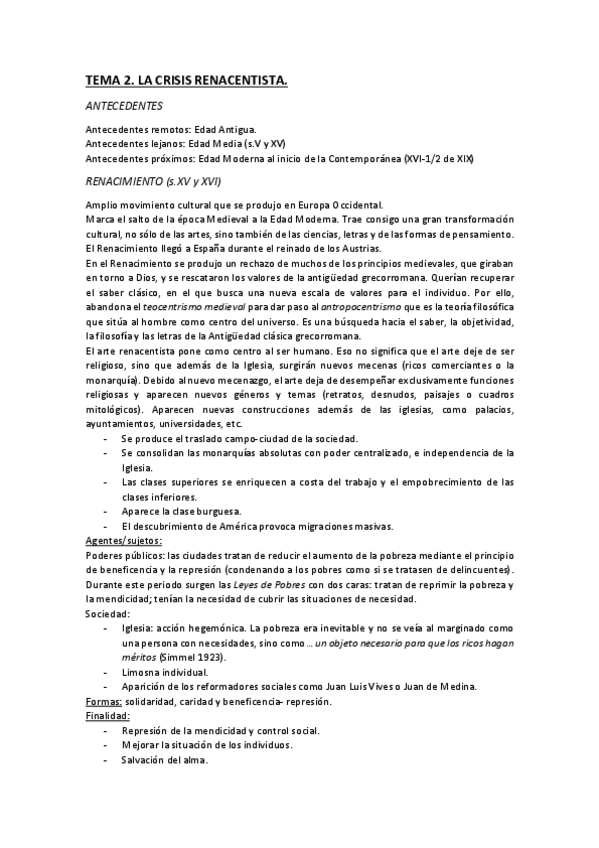 TEMA 2. LA CRISIS RENACENTISTA.

ANTECEDENTES

Antecedentes remotos: Edad Antigua.
Antecedentes lejanos: Edad Media (s.V y XV)
Antecedentes próximos: Edad Moderna al inicio de la Contemporánea (XVI-1/2 de XIX)

RENACIMIENTO (s.XV y XVI)

Amplio movimiento cultural que se produjo en Europa Occidental.
Marca el salto de la época Medieval a la Edad Moderna. Trae consigo una gran transformación cultural, no sólo de las artes, sino también de las ciencias, letras y de las formas de pensamiento.
El Renacimiento llegó a España durante el reinado de los Austrias.
En el Renacimiento se produjo un rechazo de muchos de los principios medievales, que giraban en torno a Dios, y se rescataron los valores de la antigüedad grecorromana. Querían recuperar el saber clásico, en el que busca una nueva escala de valores para el individuo. Por ello, abandona el teocentrismo medieval para dar paso al antropocentrismo que es la teoría filosófica que sitúa al hombre como centro del universo. Es una búsqueda hacia el saber, la objetividad, la filosofía y las letras de la Antigüedad clásica grecorromana.
El arte renacentista pone como centro al ser humano. Eso no significa que el arte deje de ser religioso, sino que además de la Iglesia, surgirán nuevos mecenas (ricos comerciantes o la monarquía). Debido al nuevo mecenazgo, el arte deja de desempeñar exclusivamente funciones religiosas y aparecen nuevos géneros y temas (retratos, desnudos, paisajes o cuadros mitológicos). Aparecen nuevas construcciones además de las iglesias, como palacios, ayuntamientos, universidades, etc.
- Se produce el traslado campo-ciudad de la sociedad.
- Se consolidan las monarquías absolutas con poder centralizado, e independencia de la Iglesia.
- Las clases superiores se enriquecen a costa del trabajo y el empobrecimiento de las clases inferiores.
- Aparece la clase burguesa.
- El descubrimiento de América provoca migraciones masivas.
Agentes/sujetos:
Poderes públicos: las ciudades tratan de reducir el aumento de la pobreza mediante el principio de beneficencia y la represión (condenando a los pobres como si se tratasen de delincuentes).
Durante este periodo surgen las Leyes de Pobres con dos caras: tratan de reprimir la pobreza y la mendicidad; tenían la necesidad de cubrir las situaciones de necesidad.
Sociedad:
- Iglesia: acción hegemónica. La pobreza era inevitable y no se veía al marginado como una persona con necesidades, sino como … un objeto necesario para que los ricos hagan méritos (Simmel 1923).
- Limosna individual.
- Aparición de los reformadores sociales como Juan Luis Vives o Juan de Medina.
Formas: solidaridad, caridad y beneficencia- represión.
Finalidad:
- Represión de la mendicidad y control social.
- Mejorar la situación de los individuos.
- Salvación del alma.